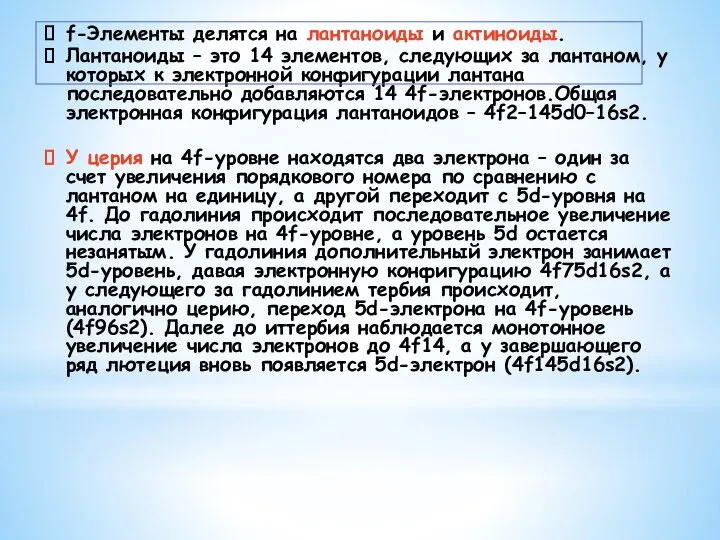 f-Элементы делятся на лантаноиды и актиноиды.

Лантаноиды – это 14 элементов, следующих за лантаном, у которых к электронной конфигурации лантана последовательно добавляются 14 4f-электронов.Общая электронная конфигурация лантаноидов – 4f2–145d0–16s2.

У церия на 4f-уровне находятся два электрона – один за счет увеличения порядкового номера по сравнению с лантаном на единицу, а другой переходит с 5d-уровня на 4f. До гадолиния происходит последовательное увеличение числа электронов на 4f-уровне, а уровень 5d остается незанятым. У гадолиния дополнительный электрон занимает 5d-уровень, давая электронную конфигурацию 4f75d16s2, а у следующего за гадолинием тербия происходит, аналогично церию, переход 5d-электрона на 4f-уровень (4f96s2). Далее до иттербия наблюдается монотонное увеличение числа электронов до 4f14, а у завершающего ряд лютеция вновь появляется 5d-электрон (4f145d16s2).